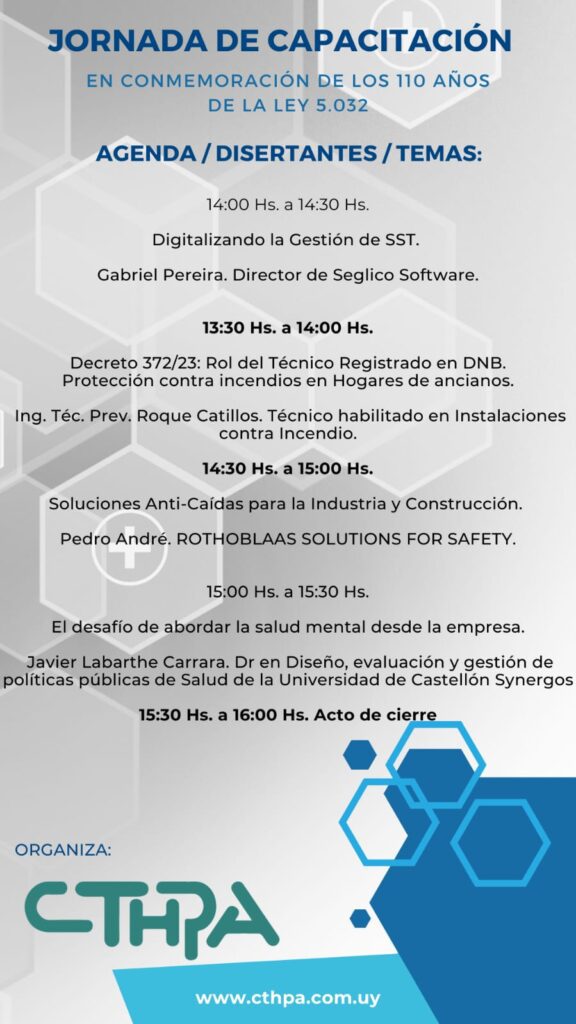 JORNADA DE CAPACITACIÓN

EN CONMEMORACIÓN DE LOS 110 AÑOS DE LA LEY 5.032

AGENDA / DISERTANTES / TEMAS:

14:00 Hs. a 14:30 Hs.

Digitalizando la Gestión de SST.

Gabriel Pereira. Director de Seglico Software.

13:30 Hs. a 14:00 Hs.

Decreto 372/23: Rol del Técnico Registrado en DNB. Protección contra incendios en Hogares de ancianos.

Ing. Téc. Prev. Roque Catillos. Técnico habilitado en Instalaciones contra Incendio.

14:30 Hs. a 15:00 Hs.

Soluciones Anti-Caídas para la Industria y Construcción.

Pedro André. ROTHOBLAAS SOLUTIONS FOR SAFETY.

15:00 Hs. a 15:30 Hs.

El desafío de abordar la salud mental desde la empresa.

Javier Labarthe Carrara. Dr en Diseño, evaluación y gestión de políticas públicas de Salud de la Universidad de Castellón Synergos

15:30 Hs. a 16:00 Hs. Acto de cierre

ORGANIZA:

CTHPA

www.cthpa.com.uy